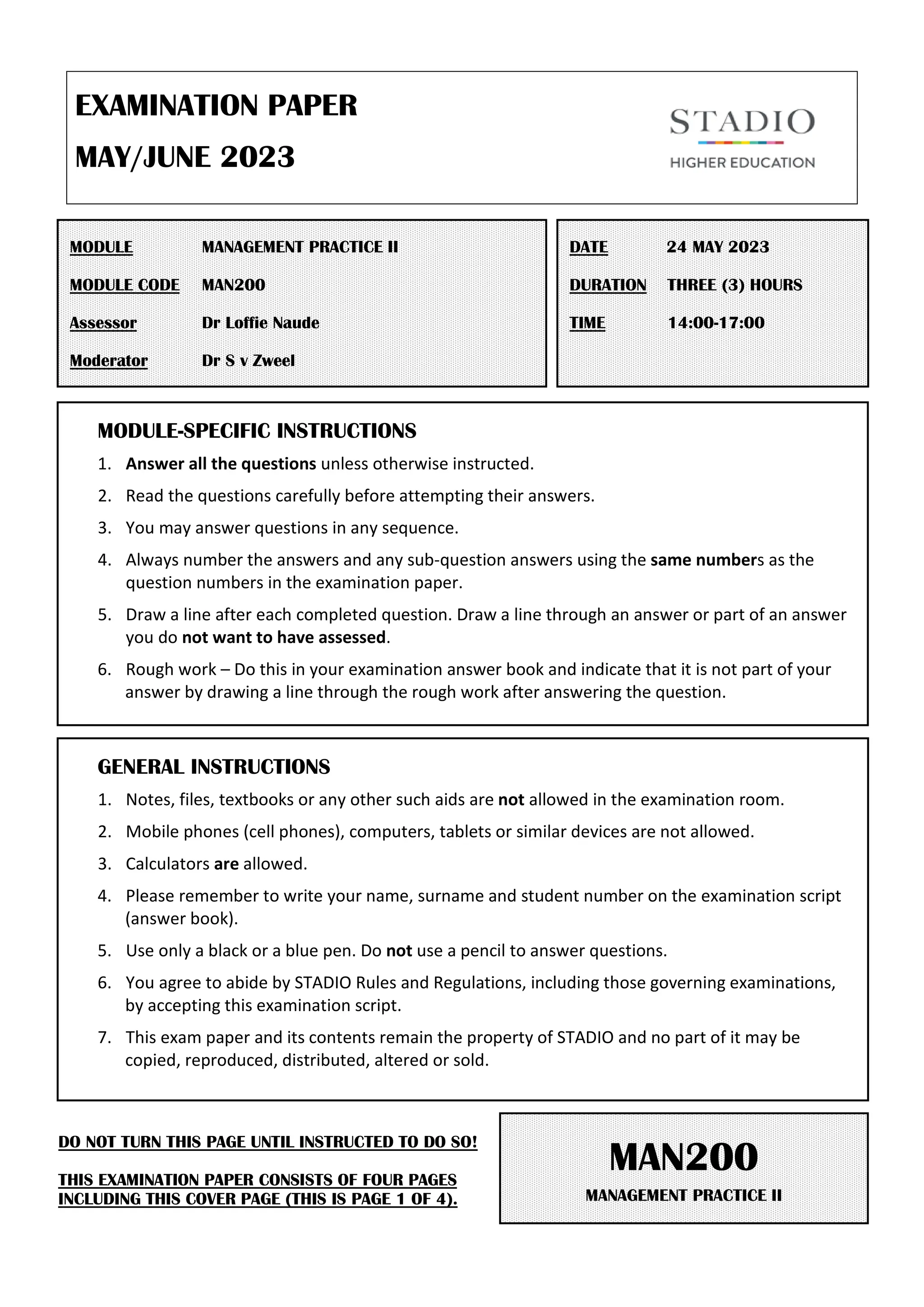 EXAMINATION PAPER

MAY/JUNE 2023

STADIO
HIGHER EDUCATION

| MODULE | MANAGEMENT PRACTICE II |
|---|---|
| MODULE CODE | MAN200 |
| Assessor | Dr Loffie Naude |
| Moderator | Dr S v Zweel |

| DATE | 24 MAY 2023 |
|---|---|
| DURATION | THREE (3) HOURS |
| TIME | 14:00-17:00 |

MODULE-SPECIFIC INSTRUCTIONS

1. Answer all the questions unless otherwise instructed.
2. Read the questions carefully before attempting their answers.
3. You may answer questions in any sequence.
4. Always number the answers and any sub-question answers using the same numbers as the question numbers in the examination paper.
5. Draw a line after each completed question. Draw a line through an answer or part of an answer you do not want to have assessed.
6. Rough work – Do this in your examination answer book and indicate that it is not part of your answer by drawing a line through the rough work after answering the question.

GENERAL INSTRUCTIONS

1. Notes, files, textbooks or any other such aids are not allowed in the examination room.
2. Mobile phones (cell phones), computers, tablets or similar devices are not allowed.
3. Calculators are allowed.
4. Please remember to write your name, surname and student number on the examination script (answer book).
5. Use only a black or a blue pen. Do not use a pencil to answer questions.
6. You agree to abide by STADIO Rules and Regulations, including those governing examinations, by accepting this examination script.
7. This exam paper and its contents remain the property of STADIO and no part of it may be copied, reproduced, distributed, altered or sold.

DO NOT TURN THIS PAGE UNTIL INSTRUCTED TO DO SO!

THIS EXAMINATION PAPER CONSISTS OF FOUR PAGES INCLUDING THIS COVER PAGE (THIS IS PAGE 1 OF 4).

MAN200
MANAGEMENT PRACTICE II